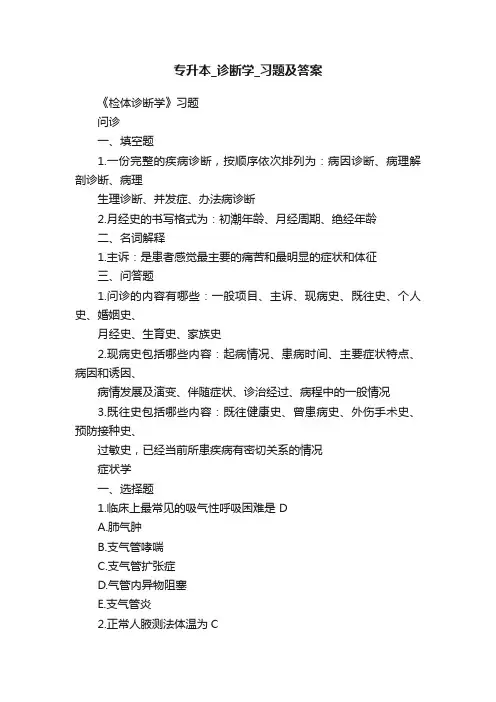 专升本_诊断学_习题及答案

《检体诊断学》习题

问诊

一、填空题

1.一份完整的疾病诊断，按顺序依次排列为：病因诊断、病理解剖诊断、病理

生理诊断、并发症、办法病诊断

2.月经史的书写格式为：初潮年龄、月经周期、绝经年龄

二、名词解释

1.主诉：是患者感觉最主要的痛苦和最明显的症状和体征

三、问答题

1.问诊的内容有哪些：一般项目、主诉、现病史、既往史、个人史、婚姻史、

月经史、生育史、家族史

2.现病史包括哪些内容：起病情况、患病时间、主要症状特点、病因和诱因、

病情发展及演变、伴随症状、诊治经过、病程中的一般情况

3.既往史包括哪些内容：既往健康史、曾患病史、外伤手术史、预防接种史、

过敏史，已经当前所患疾病有密切关系的情况

症状学

一、选择题

1.临床上最常见的吸气性呼吸困难是 D

A.肺气肿

B.支气管哮喘

C.支气管扩张症

D.气管内异物阻塞

E.支气管炎

2.正常人腋测法体温为 C